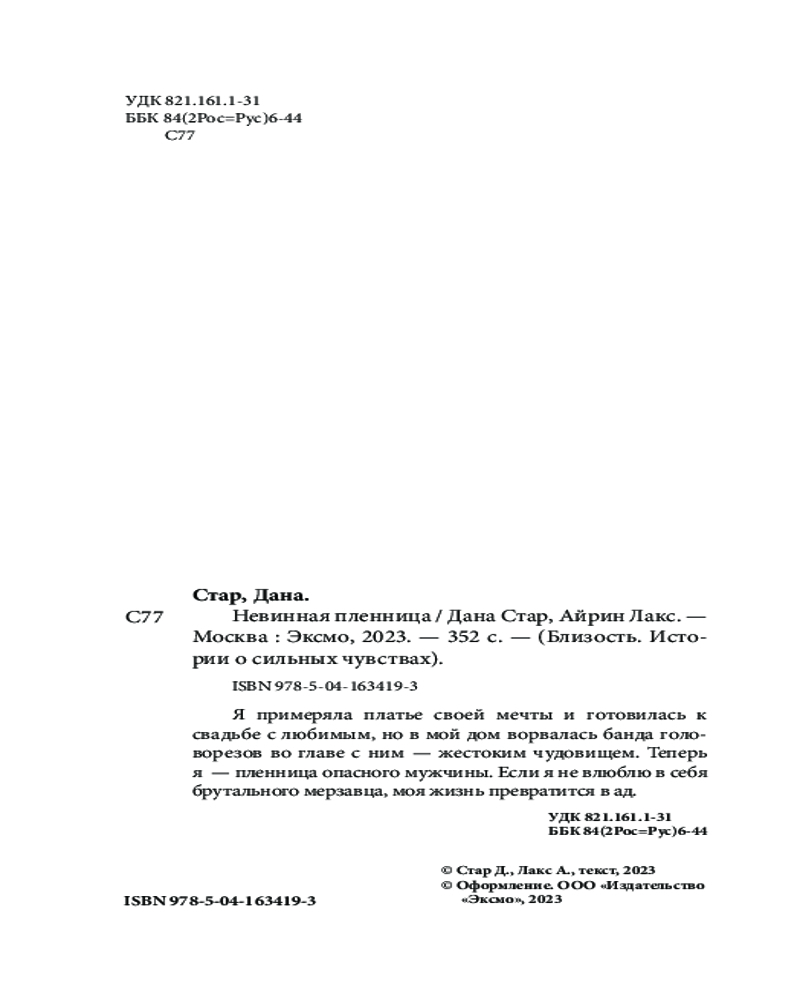 УДК 821.161.1-31
ББК 84(2Рос=Рус)6-44
С77

Стар, Дана.

С77 Невинная пленница / Дана Стар, Айрин Лакс. — Москва : Эксмо, 2023. — 352 с. — (Близость. Истории о сильных чувствах).

ISBN 978-5-04-163419-3

Я примеряла платье своей мечты и готовилась к свадьбе с любимым, но в мой дом ворвалась банда головорезов во главе с ним — жестоким чудовищем. Теперь я — пленница опасного мужчины. Если я не влюблю в себя брутального мерзавца, моя жизнь превратится в ад.

УДК 821.161.1-31
ББК 84(2Рос=Рус)6-44

© Стар Д., Лакс А., текст, 2023
© Оформление. ООО «Издательство «Эксмо», 2023

ISBN 978-5-04-163419-3